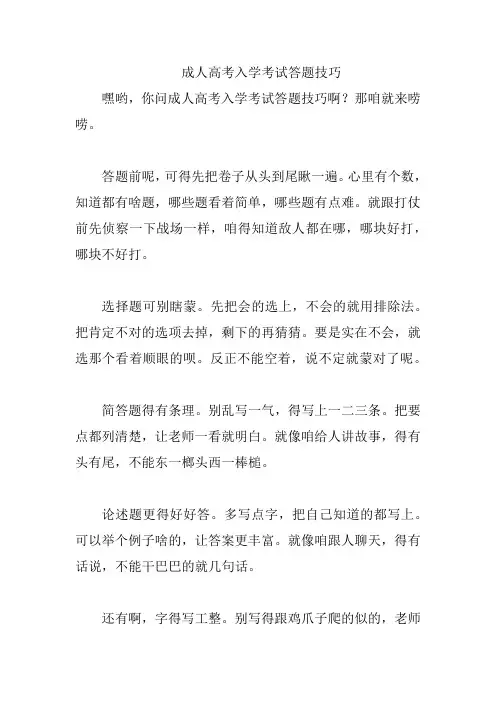 成人高考入学考试答题技巧

嘿哟，你问成人高考入学考试答题技巧啊？那咱就来唠唠。

答题前呢，可得先把卷子从头到尾瞅一遍。心里有个数，知道都有啥题，哪些题看着简单，哪些题有点难。就跟打仗前先侦察一下战场一样，咱得知道敌人都在哪，哪块好打，哪块不好打。

选择题可别瞎蒙。先把会的选上，不会的就用排除法。把肯定不对的选项去掉，剩下的再猜猜。要是实在不会，就选那个看着顺眼的呗。反正不能空着，说不定就蒙对了呢。

简答题得有条理。别乱写一气，得写上一二三条。把要点都列清楚，让老师一看就明白。就像咱给人讲故事，得有头有尾，不能东一榔头西一棒槌。

论述题更得好好答。多写点字，把自己知道的都写上。可以举个例子啥的，让答案更丰富。就像咱跟人聊天，得有话说，不能干巴巴的就几句话。

还有啊，字得写工整。别写得跟鸡爪子爬的似的，老师